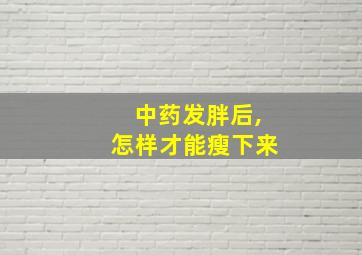 中药发胖后,
怎样才能瘦下来